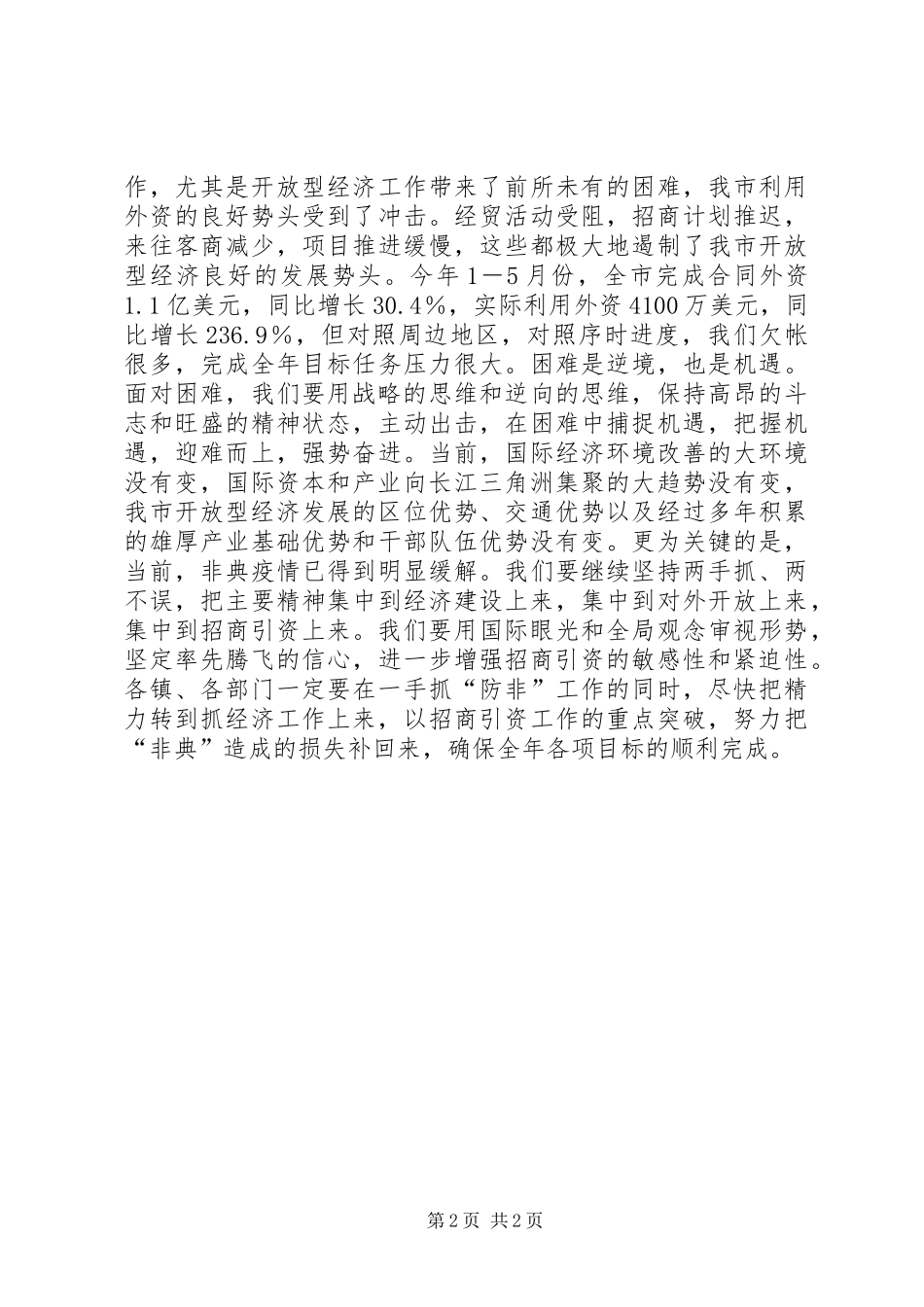 作，尤其是开放型经济工作带来了前所未有的困难，我市利用外资的良好势头受到了冲击。经贸活动受阻，招商计划推迟，来往客商减少，项目推进缓慢，这些都极大地遏制了我市开放型经济良好的发展势头。今年1—5月份，全市完成合同外资1.1亿美元，同比增长30.4%，实际利用外资4100万美元，同比增长236.9%，但对照周边地区，对照序时进度，我们欠帐很多，完成全年目标任务压力很大。困难是逆境，也是机遇。面对困难，我们要用战略的思维和逆向的思维，保持高昂的斗志和旺盛的精神状态，主动出击，在困难中捕捉机遇，把握机遇，迎难而上，强势奋进。当前，国际经济环境改善的大环境没有变，国际资本和产业向长江三角洲集聚的大趋势没有变，我市开放型经济发展的区位优势、交通优势以及经过多年积累的雄厚产业基础优势和干部队伍优势没有变。更为关键的是，当前，非典疫情已得到明显缓解。我们要继续坚持两手抓、两不误，把主要精神集中到经济建设上来，集中到对外开放上来，集中到招商引资上来。我们要用国际眼光和全局观念审视形势，坚定率先腾飞的信心，进一步增强招商引资的敏感性和紧迫性。各镇、各部门一定要在一手抓“防非”工作的同时，尽快把精力转到抓经济工作上来，以招商引资工作的重点突破，努力把“非典”造成的损失补回来，确保全年各项目标的顺利完成。

第2页 共2页